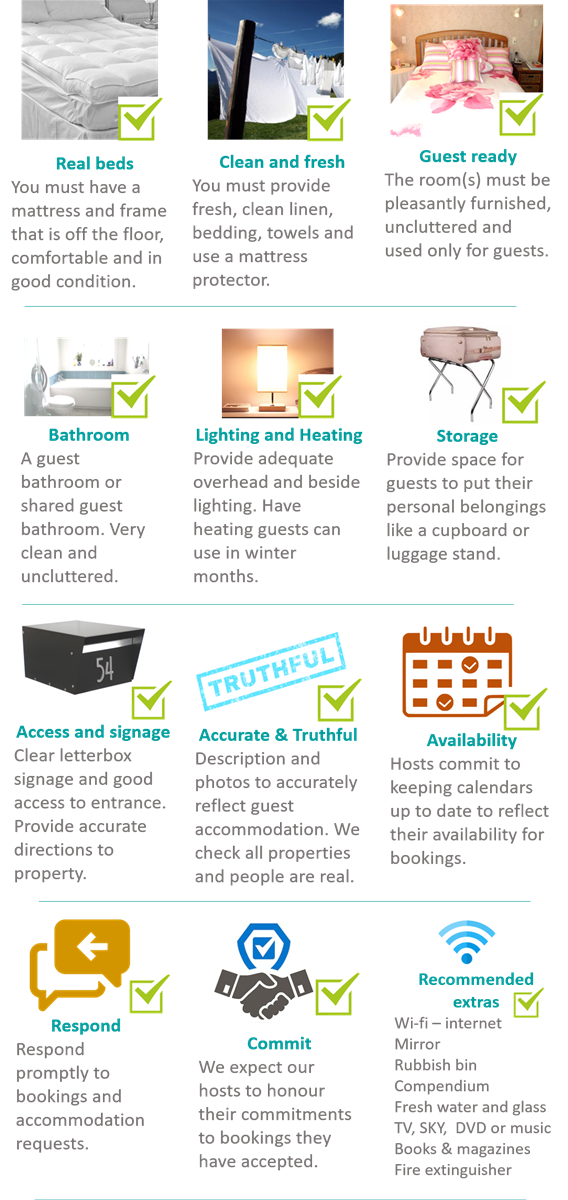 Real beds
You must have a mattress and frame that is off the floor, comfortable and in good condition.

Clean and fresh
You must provide fresh, clean linen, bedding, towels and use a mattress protector.

Guest ready
The room(s) must be pleasantly furnished, uncluttered and used only for guests.

Bathroom
A guest bathroom or shared guest bathroom. Very clean and uncluttered.

Lighting and Heating
Provide adequate overhead and beside lighting. Have heating guests can use in winter months.

Storage
Provide space for guests to put their personal belongings like a cupboard or luggage stand.

54

Access and signage
Clear letterbox signage and good access to entrance. Provide accurate directions to property.

TRUTHFUL

Accurate & Truthful
Description and photos to accurately reflect guest accommodation. We check all properties and people are real.

Availability
Hosts commit to keeping calendars up to date to reflect their availability for bookings.

Respond
Respond promptly to bookings and accommodation requests.

Commit
We expect our hosts to honour their commitments to bookings they have accepted.

Recommended extras
Wi-fi – internet
Mirror
Rubbish bin
Compendium
Fresh water and glass
TV, SKY, DVD or music
Books & magazines
Fire extinguisher